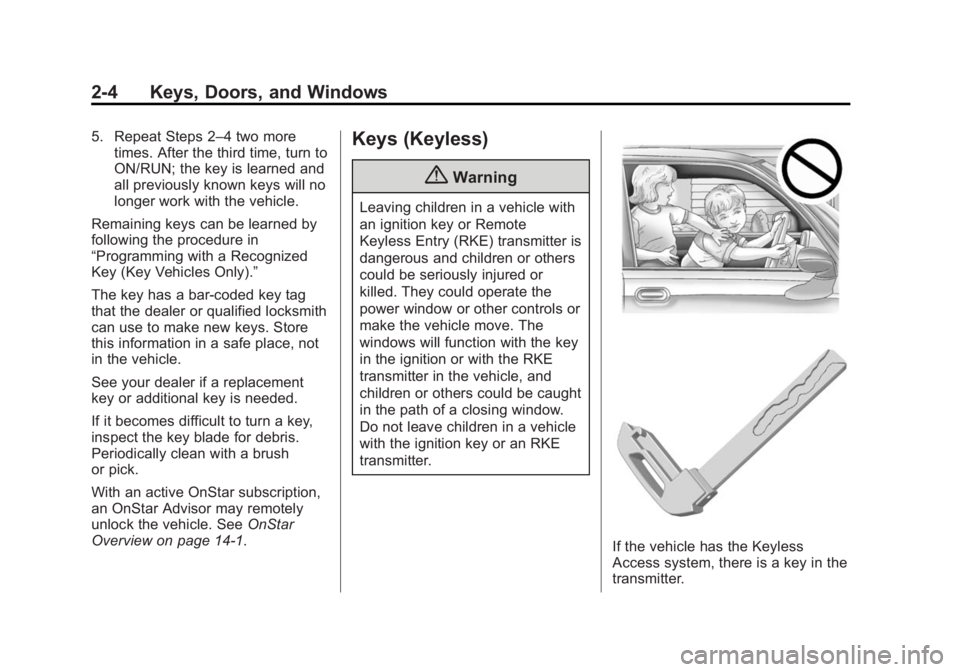 2-4 Keys, Doors, and Windows

5. Repeat Steps 2–4 two more times. After the third time, turn to ON/RUN; the key is learned and all previously known keys will no longer work with the vehicle.

Remaining keys can be learned by following the procedure in “Programming with a Recognized Key (Key Vehicles Only).”

The key has a bar-coded key tag that the dealer or qualified locksmith can use to make new keys. Store this information in a safe place, not in the vehicle.

See your dealer if a replacement key or additional key is needed.

If it becomes difficult to turn a key, inspect the key blade for debris. Periodically clean with a brush or pick.

With an active OnStar subscription, an OnStar Advisor may remotely unlock the vehicle. See OnStar Overview on page 14-1.

Keys (Keyless)

Warning

Leaving children in a vehicle with an ignition key or Remote Keyless Entry (RKE) transmitter is dangerous and children or others could be seriously injured or killed. They could operate the power window or other controls or make the vehicle move. The windows will function with the key in the ignition or with the RKE transmitter in the vehicle, and children or others could be caught in the path of a closing window. Do not leave children in a vehicle with the ignition key or an RKE transmitter.

If the vehicle has the Keyless Access system, there is a key in the transmitter.

carmanualsonline.info